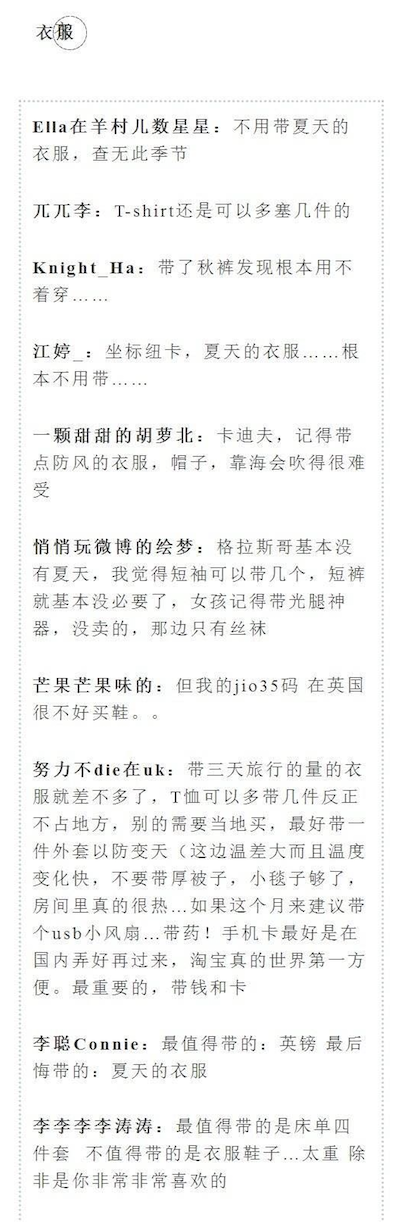 衣服

Ella在羊村儿数星星：不用带夏天的衣服，查无此季节

兀兀李：T-shirt还是可以多塞几件的

Knight_Ha：带了秋裤发现根本用不着穿……

江婷_：坐标纽卡，夏天的衣服……根本不用带……

一颗甜甜的胡萝北：卡迪夫，记得带点防风的衣服，帽子，靠海会吹得很难受

悄悄玩微博的绘梦：格拉斯哥基本没有夏天，我觉得短袖可以带几个，短裤就基本没必要了，女孩记得带光腿神器，没卖的，那边只有丝袜

芒果芒果味的：但我的jio35码 在英国很不好买鞋。。

努力不die在uk：带三天旅行的量的衣服就差不多了，T恤可以多带几件反正不占地方，别的需要当地买，最好带一件外套以防变天（这边温差大而且温度变化快，不要带厚被子，小毯子够了，房间里真的很热…如果这个月来建议带个usb小风扇…带药！手机卡最好是在国内弄好再过来，淘宝真的世界第一方便。最重要的，带钱和卡

李聪Connie：最值得带的：英镑 最后悔带的：夏天的衣服

李李李李涛涛：最值得带的是床单四件套 不值得带的是衣服鞋子…太重 除非是你非常非常喜欢的